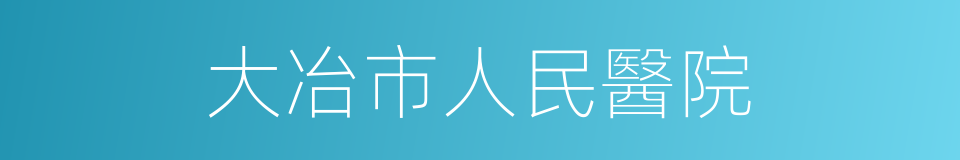 大冶市人民醫院